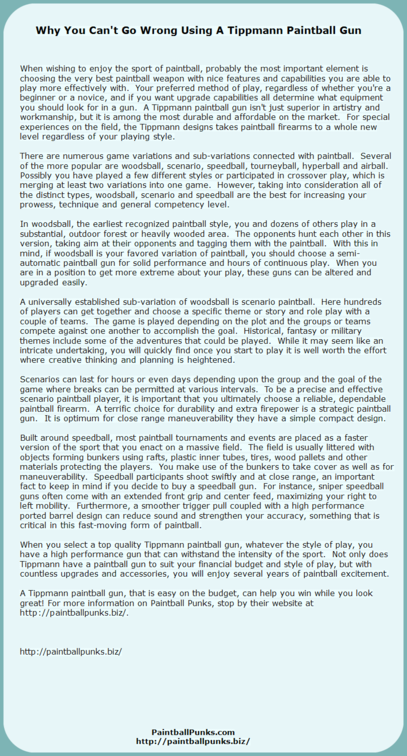 Why You Can't Go Wrong Using A Tippmann Paintball Gun

When wishing to enjoy the sport of paintball, probably the most important element is choosing the very best paintball weapon with nice features and capabilities you are able to play more effectively with. Your preferred method of play, regardless of whether you're a beginner or a novice, and if you want upgrade capabilities all determine what equipment you should look for in a gun. A Tippmann paintball gun isn't just superior in artistry and workmanship, but it is among the most durable and affordable on the market. For special experiences on the field, the Tippmann designs takes paintball firearms to a whole new level regardless of your playing style.

There are numerous game variations and sub-variations connected with paintball. Several of the more popular are woodsball, scenario, speedball, tourneyball, hyperball and airball. Possibly you have played a few different styles or participated in crossover play, which is merging at least two variations into one game. However, taking into consideration all of the distinct types, woodsball, scenario and speedball are the best for increasing your prowess, technique and general competency level.

In woodsball, the earliest recognized paintball style, you and dozens of others play in a substantial, outdoor forest or heavily wooded area. The opponents hunt each other in this version, taking aim at their opponents and tagging them with the paintball. With this in mind, if woodsball is your favored variation of paintball, you should choose a semi-automatic paintball gun for solid performance and hours of continuous play. When you are in a position to get more extreme about your play, these guns can be altered and upgraded easily.

A universally established sub-variation of woodsball is scenario paintball. Here hundreds of players can get together and choose a specific theme or story and role play with a couple of teams. The game is played depending on the plot and the groups or teams compete against one another to accomplish the goal. Historical, fantasy or military themes include some of the adventures that could be played. While it may seem like an intricate undertaking, you will quickly find once you start to play it is well worth the effort where creative thinking and planning is heightened.

Scenarios can last for hours or even days depending upon the group and the goal of the game where breaks can be permitted at various intervals. To be a precise and effective scenario paintball player, it is important that you ultimately choose a reliable, dependable paintball firearm. A terrific choice for durability and extra firepower is a strategic paintball gun. It is optimum for close range maneuverability they have a simple compact design.

Built around speedball, most paintball tournaments and events are placed as a faster version of the sport that you enact on a massive field. The field is usually littered with objects forming bunkers using rafts, plastic inner tubes, tires, wood pallets and other materials protecting the players. You make use of the bunkers to take cover as well as for maneuverability. Speedball participants shoot swiftly and at close range, an important fact to keep in mind if you decide to buy a speedball gun. For instance, sniper speedball guns often come with an extended front grip and center feed, maximizing your right to left mobility. Furthermore, a smoother trigger pull coupled with a high performance ported barrel design can reduce sound and strengthen your accuracy, something that is critical in this fast-moving form of paintball.

When you select a top quality Tippmann paintball gun, whatever the style of play, you have a high performance gun that can withstand the intensity of the sport. Not only does Tippmann have a paintball gun to suit your financial budget and style of play, but with countless upgrades and accessories, you will enjoy several years of paintball excitement.

A Tippmann paintball gun, that is easy on the budget, can help you win while you look great! For more information on Paintball Punks, stop by their website at http://paintballpunks.biz/.

http://paintballpunks.biz/

PaintballPunks.com
http://paintballpunks.biz/